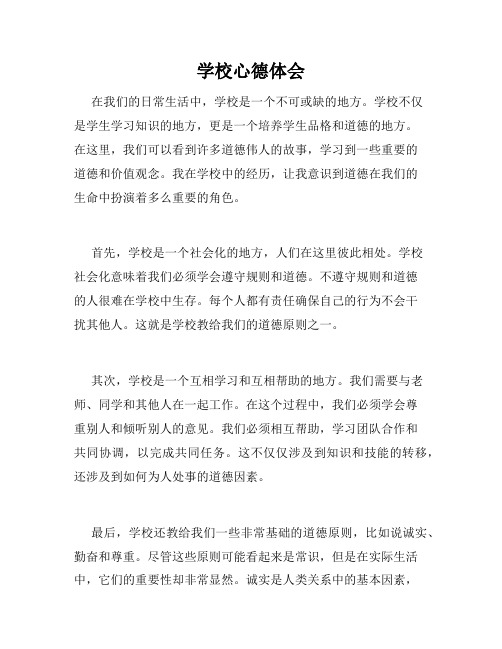 学校心德体会

在我们的日常生活中，学校是一个不可或缺的地方。学校不仅是学生学习知识的地方，更是一个培养学生品格和道德的地方。在这里，我们可以看到许多道德伟人的故事，学习到一些重要的道德和价值观念。我在学校中的经历，让我意识到道德在我们的生命中扮演着多么重要的角色。

首先，学校是一个社会化的地方，人们在这里彼此相处。学校社会化意味着我们必须学会遵守规则和道德。不遵守规则和道德的人很难在学校中生存。每个人都有责任确保自己的行为不会干扰其他人。这就是学校教给我们的道德原则之一。

其次，学校是一个互相学习和互相帮助的地方。我们需要与老师、同学和其他人在一起工作。在这个过程中，我们必须学会尊重别人和倾听别人的意见。我们必须相互帮助，学习团队合作和共同协调，以完成共同任务。这不仅仅涉及到知识和技能的转移，还涉及到如何为人处事的道德因素。

最后，学校还教给我们一些非常基础的道德原则，比如说诚实、勤奋和尊重。尽管这些原则可能看起来是常识，但是在实际生活中，它们的重要性却非常显然。诚实是人类关系中的基本因素，